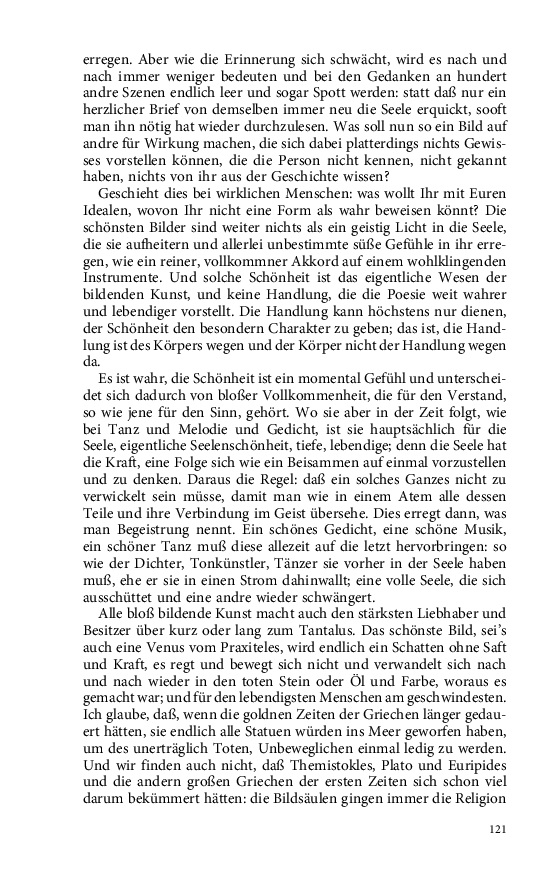 erregen. Aber wie die Erinnerung sich schwächt, wird es nach und nach immer weniger bedeuten und bei den Gedanken an hundert andre Szenen endlich leer und sogar Spott werden: statt daß nur ein herzlicher Brief von demselben immer neu die Seele erquickt, sooft man ihn nötig hat wieder durchzulesen. Was soll nun so ein Bild auf andre für Wirkung machen, die sich dabei platterdings nichts Gewisses vorstellen können, die die Person nicht kennen, nicht gekannt haben, nichts von ihr aus der Geschichte wissen?

Geschieht dies bei wirklichen Menschen: was wollt Ihr mit Euren Idealen, wovon Ihr nicht eine Form als wahr beweisen könnt? Die schönsten Bilder sind weiter nichts als ein geistig Licht in die Seele, die sie aufheitern und allerlei unbestimmte süße Gefühle in ihr erregen, wie ein reiner, vollkommner Akkord auf einem wohlklingenden Instrumente. Und solche Schönheit ist das eigentliche Wesen der bildenden Kunst, und keine Handlung, die die Poesie weit wahrer und lebendiger vorstellt. Die Handlung kann höchstens nur dienen, der Schönheit den besondern Charakter zu geben; das ist, die Handlung ist des Körpers wegen und der Körper nicht der Handlung wegen da.

Es ist wahr, die Schönheit ist ein momental Gefühl und unterscheidet sich dadurch von bloßer Vollkommenheit, die für den Verstand, so wie jene für den Sinn, gehört. Wo sie aber in der Zeit folgt, wie bei Tanz und Melodie und Gedicht, ist sie hauptsächlich für die Seele, eigentliche Seelenschönheit, tiefe, lebendige; denn die Seele hat die Kraft, eine Folge sich wie ein Beisammen auf einmal vorzustellen und zu denken. Daraus die Regel: daß ein solches Ganzes nicht zu verwickelt sein müsse, damit man wie in einem Atem alle dessen Teile und ihre Verbindung im Geist übersehe. Dies erregt dann, was man Begeistrung nennt. Ein schönes Gedicht, eine schöne Musik, ein schöner Tanz muß diese allezeit auf die letzt hervorbringen: so wie der Dichter, Tonkünstler, Tänzer sie vorher in der Seele haben muß, ehe er sie in einen Strom dahinwallt; eine volle Seele, die sich ausschüttet und eine andre wieder schwängert.

Alle bloß bildende Kunst macht auch den stärksten Liebhaber und Besitzer über kurz oder lang zum Tantalus. Das schönste Bild, sei's auch eine Venus vom Praxiteles, wird endlich ein Schatten ohne Saft und Kraft, es regt und bewegt sich nicht und verwandelt sich nach und nach wieder in den toten Stein oder Öl und Farbe, woraus es gemacht war; und für den lebendigsten Menschen am geschwindesten. Ich glaube, daß, wenn die goldnen Zeiten der Griechen länger gedauert hätten, sie endlich alle Statuen würden ins Meer geworfen haben, um des unerträglich Toten, Unbeweglichen einmal ledig zu werden. Und wir finden auch nicht, daß Themistokles, Plato und Euripides und die andern großen Griechen der ersten Zeiten sich schon viel darum bekümmert hätten: die Bildsäulen gingen immer die Religion

121